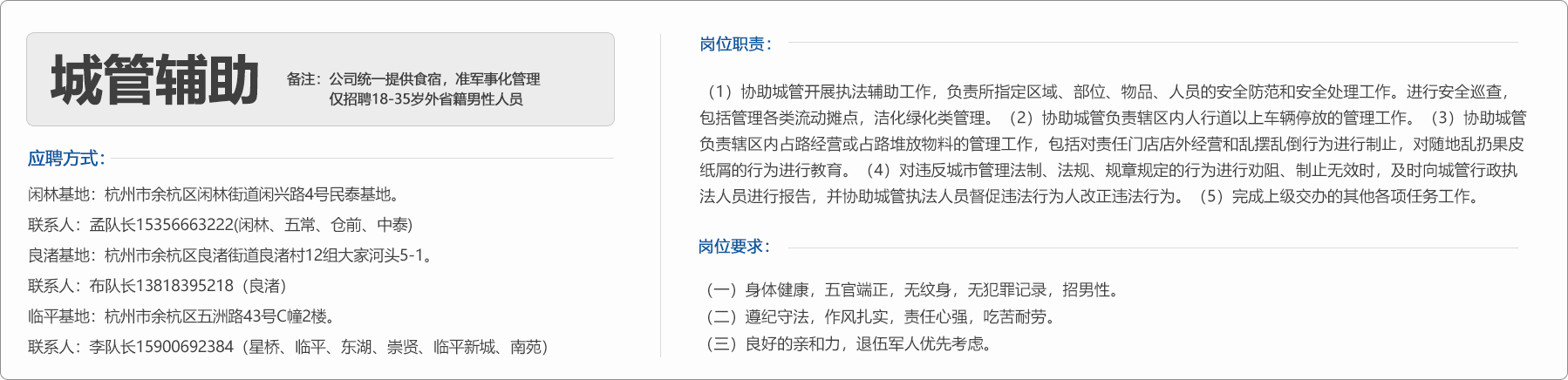 城管辅助

备注：公司统一提供食宿，准军事化管理
仅招聘18-35岁外省籍男性人员

应聘方式：

闲林基地：杭州市余杭区闲林街道闲兴路4号民泰基地。

联系人：孟队长15356663222(闲林、五常、仓前、中泰)

良渚基地：杭州市余杭区良渚街道良渚村12组大家河头5-1。

联系人：布队长13818395218（良渚）

临平基地：杭州市余杭区五洲路43号C幢2楼。

联系人：李队长15900692384（星桥、临平、东湖、崇贤、临平新城、南苑）

岗位职责：

（1）协助城管开展执法辅助工作，负责所指定区域、部位、物品、人员的安全防范和安全处理工作。进行安全巡查，包括管理各类流动摊点，洁化绿化类管理。（2）协助城管负责辖区内人行道以上车辆停放的管理工作。（3）协助城管负责辖区内占路经营或占路堆放物料的管理工作，包括对责任门店店外经营和乱摆乱倒行为进行制止，对随地乱扔果皮纸屑的行为进行教育。（4）对违反城市管理法制、法规、规章规定的行为进行劝阻、制止无效时，及时向城管行政执法人员进行报告，并协助城管执法人员督促违法行为人改正违法行为。（5）完成上级交办的其他各项任务工作。

岗位要求：

（一）身体健康，五官端正，无纹身，无犯罪记录，招男性。
（二）遵纪守法，作风扎实，责任心强，吃苦耐劳。
（三）良好的亲和力，退伍军人优先考虑。